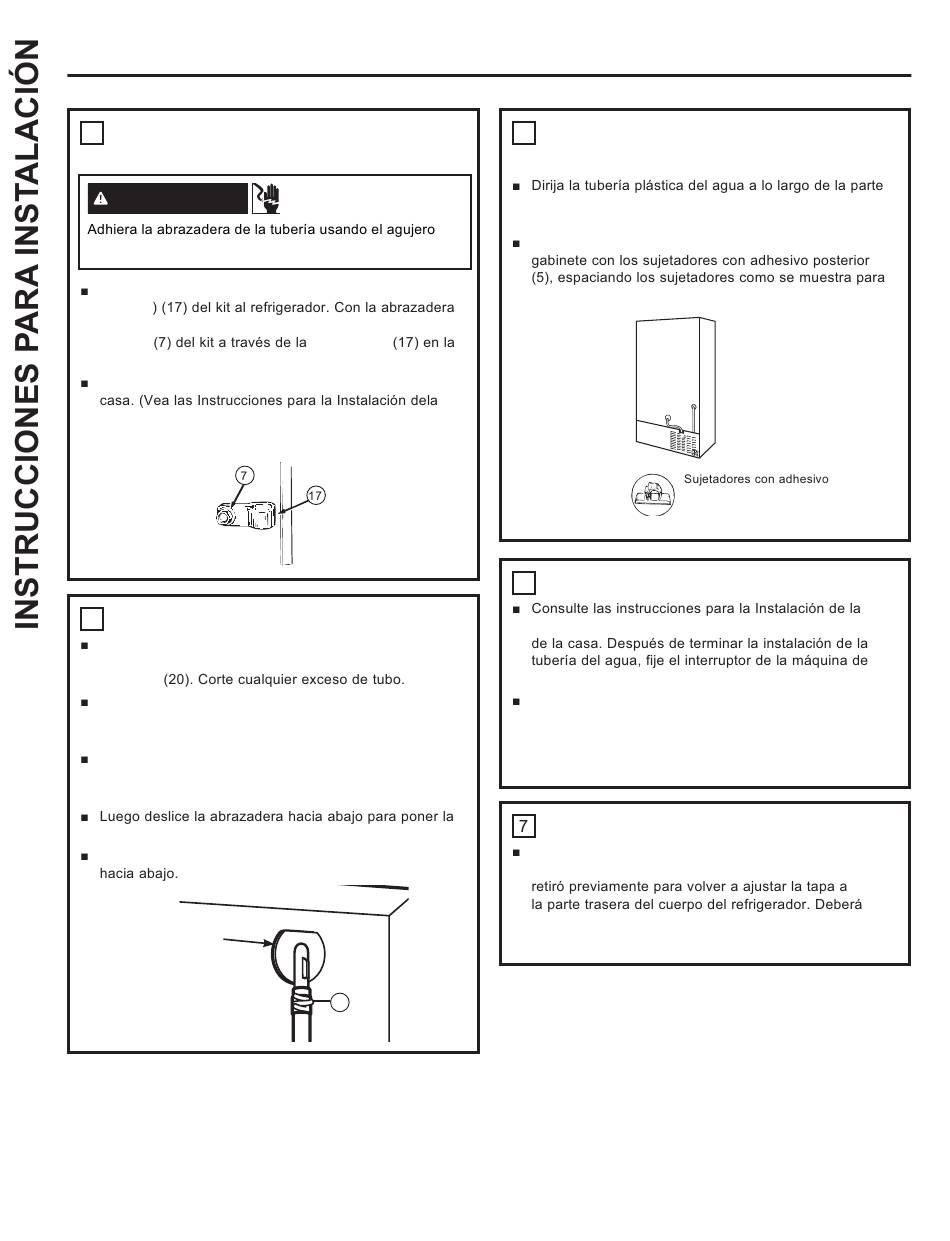 INSTRUCCIONES PARA INSTALACIÓN

Adhiera la abrazadera de la tubería usando el agujero

) (17) del kit al refrigerador. Con la abrazadera

(7) del kit a través de la (17) en la

casa. (Vea las Instrucciones para la Instalación dela

7

17

(20). Corte cualquier exceso de tubo.

Luego deslice la abrazadera hacia abajo para poner la

hacia abajo.

Dirija la tubería plástica del agua a lo largo de la parte

gabinete con los sujetadores con adhesivo posterior (5), espaciando los sujetadores como se muestra para

Sujetadores con adhesivo

Consulte las instrucciones para la Instalación de la

de la casa. Después de terminar la instalación de la tubería del agua, fije el interruptor de la máquina de

7

retiró previamente para volver a ajustar la tapa a la parte trasera del cuerpo del refrigerador. Deberá